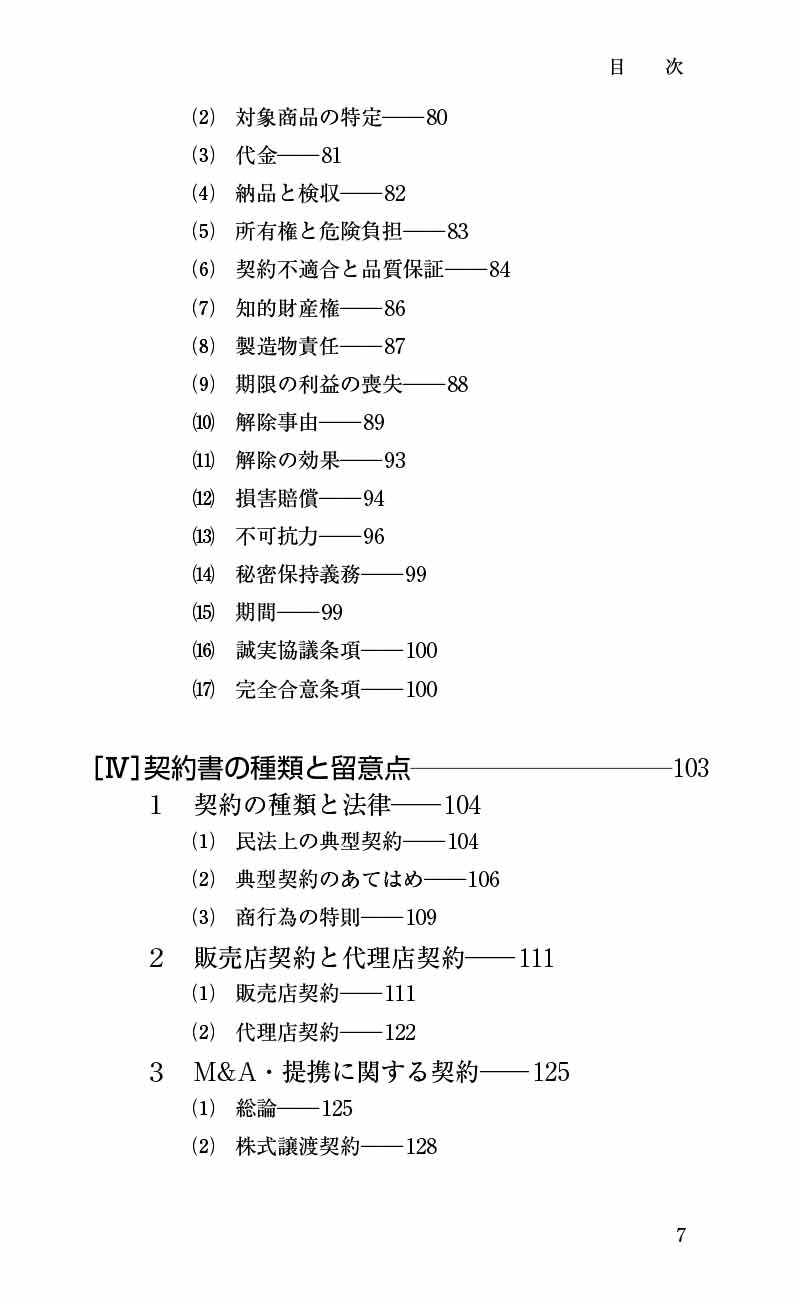 目　次

(2) 対象商品の特定——80
(3) 代金——81
(4) 納品と検収——82
(5) 所有権と危険負担——83
(6) 契約不適合と品質保証——84
(7) 知的財産権——86
(8) 製造物責任——87
(9) 期限の利益の喪失——88
(10) 解除事由——89
(11) 解除の効果——93
(12) 損害賠償——94
(13) 不可抗力——96
(14) 秘密保持義務——99
(15) 期間——99
(16) 誠実協議条項——100
(17) 完全合意条項——100

[Ⅳ]契約書の種類と留意点——103
1 契約の種類と法律——104
(1) 民法上の典型契約——104
(2) 典型契約のあてはめ——106
(3) 商行為の特則——109
2 販売店契約と代理店契約——111
(1) 販売店契約——111
(2) 代理店契約——122
3 M&A・提携に関する契約——125
(1) 総論——125
(2) 株式譲渡契約——128

7